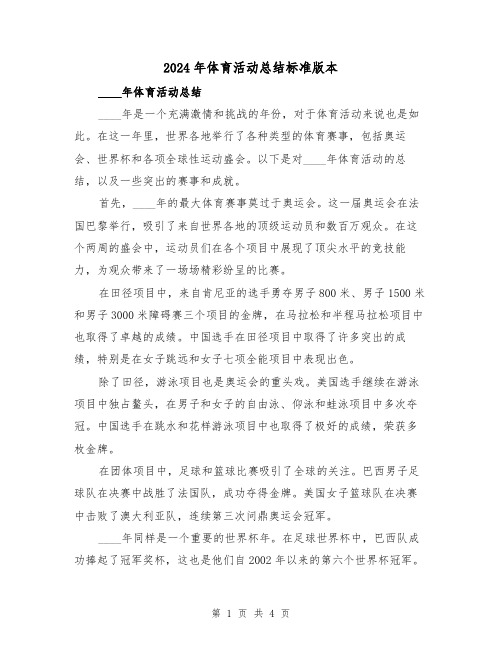 2024年体育活动总结标准版本

____年体育活动总结

____年是一个充满激情和挑战的年份，对于体育活动来说也是如此。在这一年里，世界各地举行了各种类型的体育赛事，包括奥运会、世界杯和各项全球性运动盛会。以下是对____年体育活动的总结，以及一些突出的赛事和成就。

首先，____年的最大体育赛事莫过于奥运会。这一届奥运会在法国巴黎举行，吸引了来自世界各地的顶级运动员和数百万观众。在这个两周的盛会中，运动员们在各个项目中展现了顶尖水平的竞技能力，为观众带来了一场场精彩纷呈的比赛。

在田径项目中，来自肯尼亚的选手勇夺男子800米、男子1500米和男子3000米障碍赛三个项目的金牌，在马拉松和半程马拉松项目中也取得了卓越的成绩。中国选手在田径项目中取得了许多突出的成绩，特别是在女子跳远和女子七项全能项目中表现出色。

除了田径，游泳项目也是奥运会的重头戏。美国选手继续在游泳项目中独占鳌头，在男子和女子的自由泳、仰泳和蛙泳项目中多次夺冠。中国选手在跳水和花样游泳项目中也取得了极好的成绩，荣获多枚金牌。

在团体项目中，足球和篮球比赛吸引了全球的关注。巴西男子足球队在决赛中战胜了法国队，成功夺得金牌。美国女子篮球队在决赛中击败了澳大利亚队，连续第三次问鼎奥运会冠军。

____年同样是一个重要的世界杯年。在足球世界杯中，巴西队成功捧起了冠军奖杯，这也是他们自2002年以来的第六个世界杯冠军。

第 1 页 共 4 页